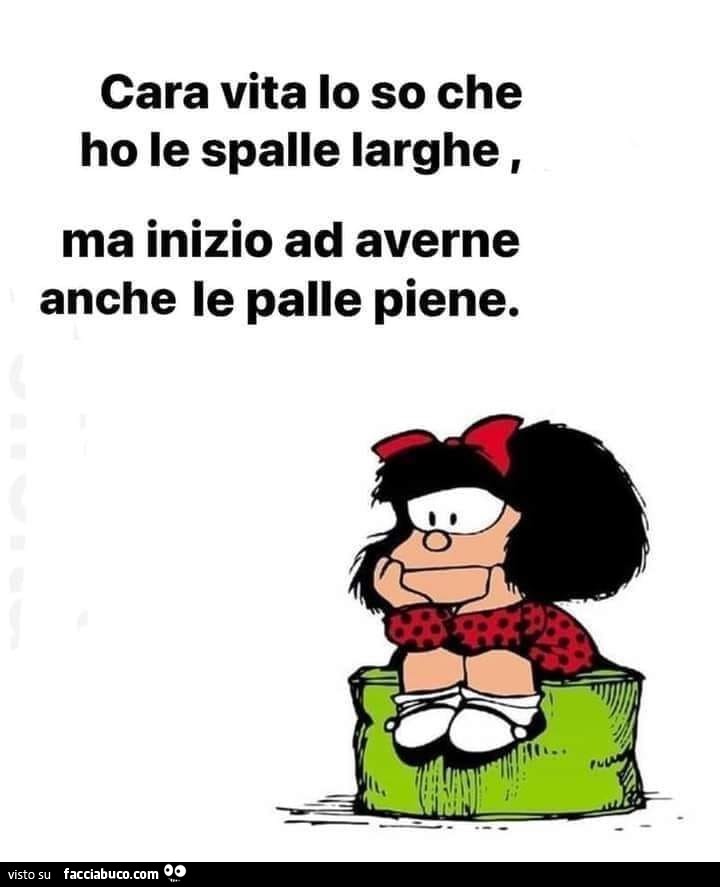 Cara vita lo so che ho le spalle larghe ,

ma inizio ad averne anche le palle piene.

visto su facciabuco.com